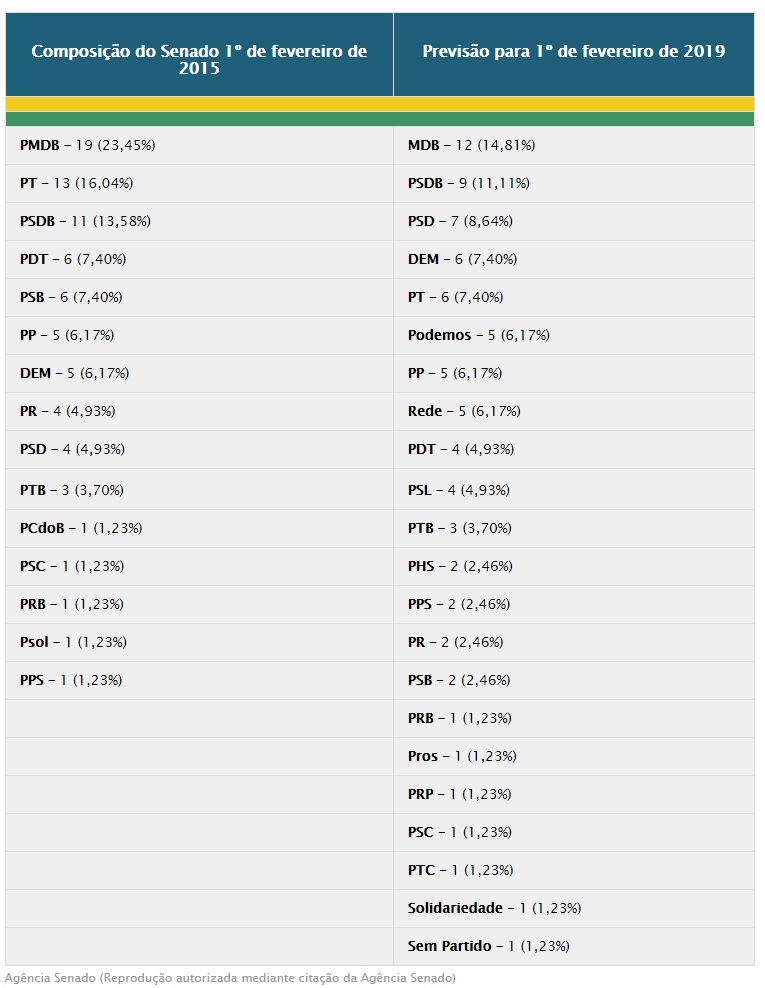 | Composição do Senado 1º de fevereiro de 2015 | Previsão para 1º de fevereiro de 2019 |
|---|---|
| PMDB – 19 (23,45%) | MDB – 12 (14,81%) |
| PT – 13 (16,04%) | PSDB – 9 (11,11%) |
| PSDB – 11 (13,58%) | PSD – 7 (8,64%) |
| PDT – 6 (7,40%) | DEM – 6 (7,40%) |
| PSB – 6 (7,40%) | PT – 6 (7,40%) |
| PP – 5 (6,17%) | Podemos – 5 (6,17%) |
| DEM – 5 (6,17%) | PP – 5 (6,17%) |
| PR – 4 (4,93%) | Rede – 5 (6,17%) |
| PSD – 4 (4,93%) | PDT – 4 (4,93%) |
| PTB – 3 (3,70%) | PSL – 4 (4,93%) |
| PCdoB – 1 (1,23%) | PTB – 3 (3,70%) |
| PSC – 1 (1,23%) | PHS – 2 (2,46%) |
| PRB – 1 (1,23%) | PPS – 2 (2,46%) |
| Psol – 1 (1,23%) | PR – 2 (2,46%) |
| PPS – 1 (1,23%) | PSB – 2 (2,46%) |
| | PRB – 1 (1,23%) |
| | Pros – 1 (1,23%) |
| | PRP – 1 (1,23%) |
| | PSC – 1 (1,23%) |
| | PTC – 1 (1,23%) |
| | Solidariedade – 1 (1,23%) |
| | Sem Partido – 1 (1,23%) |

Agência Senado (Reprodução autorizada mediante citação da Agência Senado)